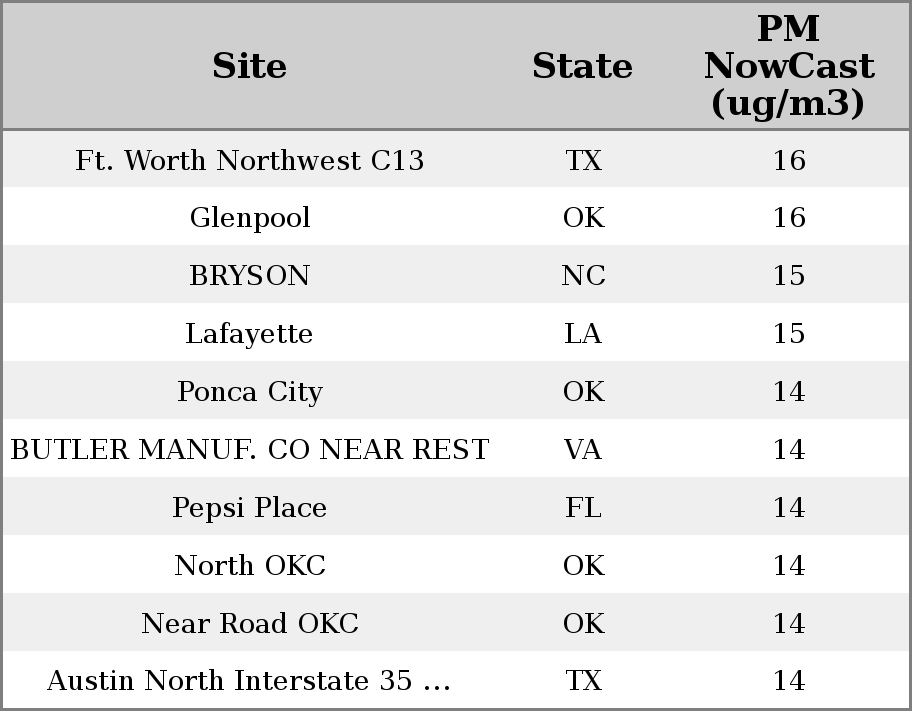 | Site | State | PM NowCast (ug/m3) |
|---|---|---|
| Ft. Worth Northwest C13 | TX | 16 |
| Glenpool | OK | 16 |
| BRYSON | NC | 15 |
| Lafayette | LA | 15 |
| Ponca City | OK | 14 |
| BUTLER MANUF. CO NEAR REST | VA | 14 |
| Pepsi Place | FL | 14 |
| North OKC | OK | 14 |
| Near Road OKC | OK | 14 |
| Austin North Interstate 35 ... | TX | 14 |